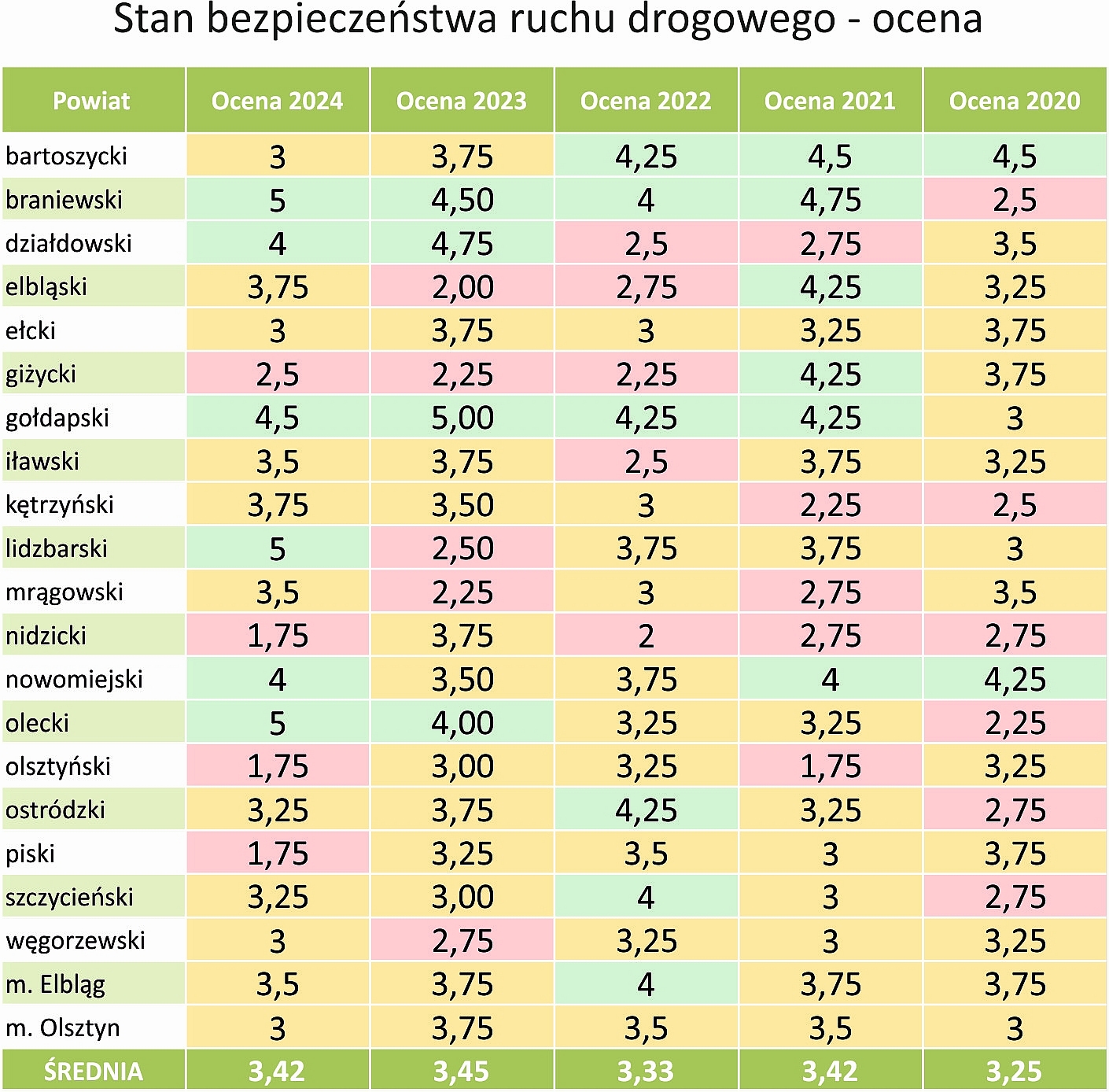 Stan bezpieczeństwa ruchu drogowego - ocena

| Powiat | Ocena 2024 | Ocena 2023 | Ocena 2022 | Ocena 2021 | Ocena 2020 |
|---|---|---|---|---|---|
| bartoszycki | 3 | 3,75 | 4,25 | 4,5 | 4,5 |
| braniewski | 5 | 4,50 | 4 | 4,75 | 2,5 |
| działdowski | 4 | 4,75 | 2,5 | 2,75 | 3,5 |
| elbląski | 3,75 | 2,00 | 2,75 | 4,25 | 3,25 |
| ełcki | 3 | 3,75 | 3 | 3,25 | 3,75 |
| giżycki | 2,5 | 2,25 | 2,25 | 4,25 | 3,75 |
| gołdapski | 4,5 | 5,00 | 4,25 | 4,25 | 3 |
| iławski | 3,5 | 3,75 | 2,5 | 3,75 | 3,25 |
| kętrzyński | 3,75 | 3,50 | 3 | 2,25 | 2,5 |
| lidzbarski | 5 | 2,50 | 3,75 | 3,75 | 3 |
| mrągowski | 3,5 | 2,25 | 3 | 2,75 | 3,5 |
| nidzicki | 1,75 | 3,75 | 2 | 2,75 | 2,75 |
| nowomiejski | 4 | 3,50 | 3,75 | 4 | 4,25 |
| olecki | 5 | 4,00 | 3,25 | 3,25 | 2,25 |
| olsztyński | 1,75 | 3,00 | 3,25 | 1,75 | 3,25 |
| ostródzki | 3,25 | 3,75 | 4,25 | 3,25 | 2,75 |
| piski | 1,75 | 3,25 | 3,5 | 3 | 3,75 |
| szczycieński | 3,25 | 3,00 | 4 | 3 | 2,75 |
| węgorzewski | 3 | 2,75 | 3,25 | 3 | 3,25 |
| m. Elbląg | 3,5 | 3,75 | 4 | 3,75 | 3,75 |
| m. Olsztyn | 3 | 3,75 | 3,5 | 3,5 | 3 |
| ŚREDNIA | 3,42 | 3,45 | 3,33 | 3,42 | 3,25 |